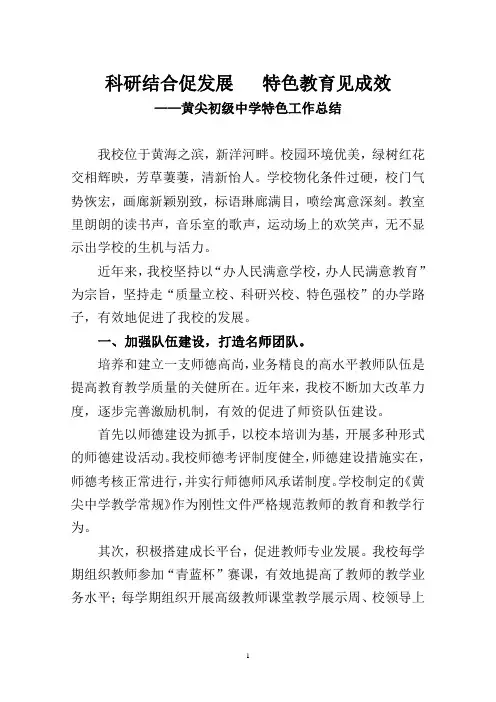 科研结合促发展　特色教育见成效

——黄尖初级中学特色工作总结

我校位于黄海之滨，新洋河畔。校园环境优美，绿树红花交相辉映，芳草萋萋，清新怡人。学校物化条件过硬，校门气势恢宏，画廊新颖别致，标语琳廊满目，喷绘寓意深刻。教室里朗朗的读书声，音乐室的歌声，运动场上的欢笑声，无不显示出学校的生机与活力。

近年来，我校坚持以“办人民满意学校，办人民满意教育”为宗旨，坚持走“质量立校、科研兴校、特色强校”的办学路子，有效地促进了我校的发展。

一、加强队伍建设，打造名师团队。

培养和建立一支师德高尚，业务精良的高水平教师队伍是提高教育教学质量的关健所在。近年来，我校不断加大改革力度，逐步完善激励机制，有效的促进了师资队伍建设。

首先以师德建设为抓手，以校本培训为基，开展多种形式的师德建设活动。我校师德考评制度健全，师德建设措施实在，师德考核正常进行，并实行师德师风承诺制度。学校制定的《黄尖中学教学常规》作为刚性文件严格规范教师的教育和教学行为。

其次，积极搭建成长平台，促进教师专业发展。我校每学期组织教师参加“青蓝杯”赛课，有效地提高了教师的教学业务水平；每学期组织开展高级教师课堂教学展示周、校领导上

1